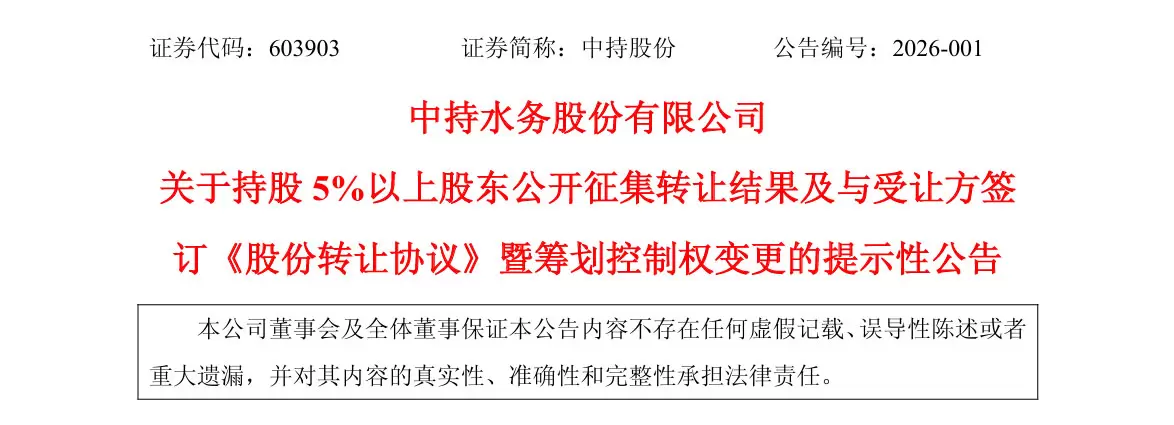 证券代码：603903 证券简称：中持股份 公告编号：2026-001

中持水务股份有限公司

关于持股5%以上股东公开征集转让结果及与受让方签订《股份转让协议》暨筹划控制权变更的提示性公告

本公司董事会及全体董事保证本公告内容不存在任何虚假记载、误导性陈述或者重大遗漏，并对其内容的真实性、准确性和完整性承担法律责任。